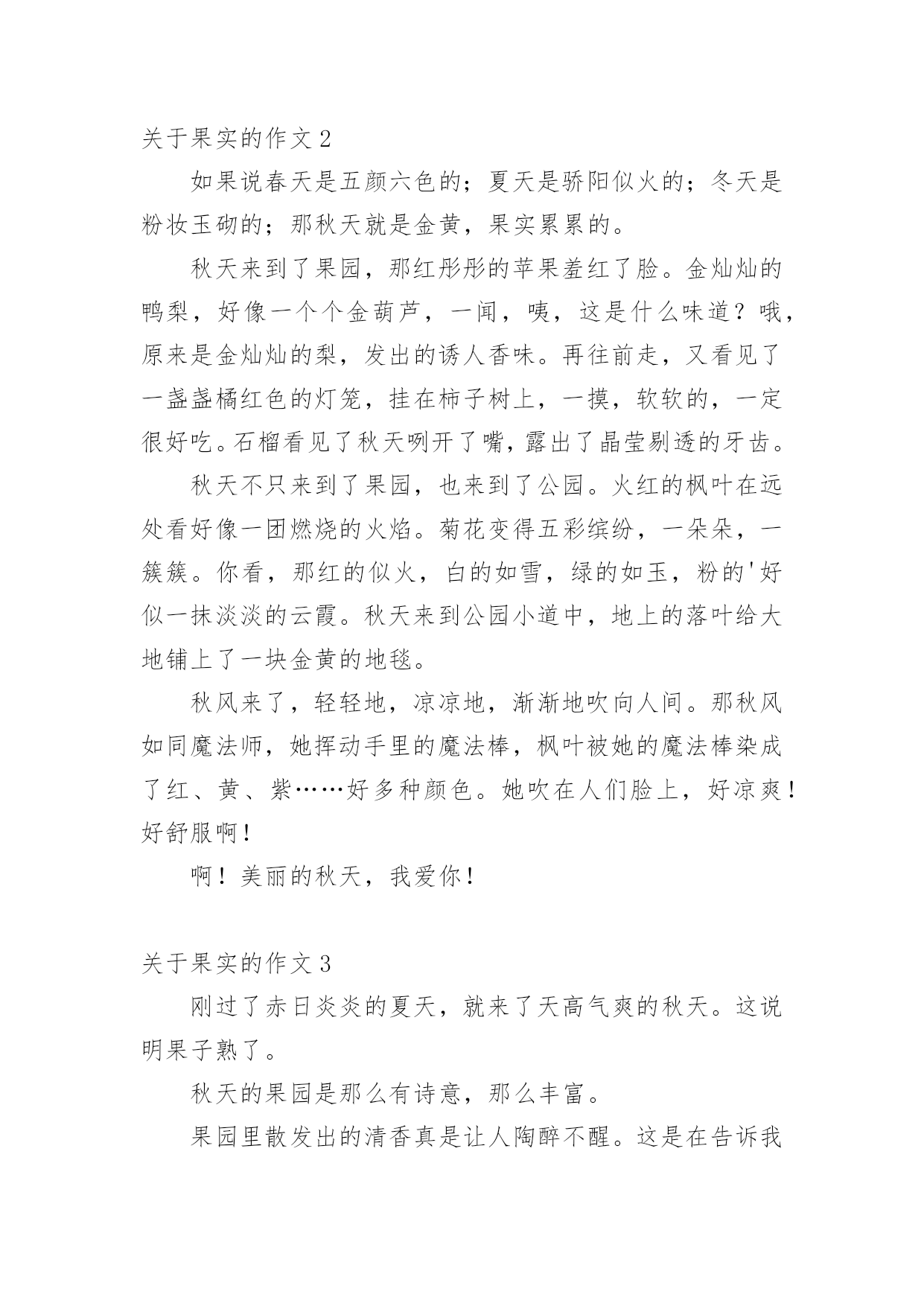 关于果实的作文 2

如果说春天是五颜六色的；夏天是骄阳似火的；冬天是粉妆玉砌的；那秋天就是金黄，果实累累的。

秋天来到了果园，那红彤彤的苹果羞红了脸。金灿灿的鸭梨，好像一个个金葫芦，一闻，咦，这是什么味道？哦，原来是金灿灿的梨，发出的诱人香味。再往前走，又看见了一盏盏橘红色的灯笼，挂在柿子树上，一摸，软软的，一定很好吃。石榴看见了秋天咧开了嘴，露出了晶莹剔透的牙齿。

秋天不只来到了果园，也来到了公园。火红的枫叶在远处看好像一团燃烧的火焰。菊花变得五彩缤纷，一朵朵，一簇簇。你看，那红的似火，白的如雪，绿的如玉，粉的'好似一抹淡淡的云霞。秋天来到公园小道中，地上的落叶给大地铺上了一块金黄的地毯。

秋风来了，轻轻地，凉凉地，渐渐地吹向人间。那秋风如同魔法师，她挥动手里的魔法棒，枫叶被她的魔法棒染成了红、黄、紫……好多种颜色。她吹在人们脸上，好凉爽！好舒服啊！

啊！美丽的秋天，我爱你！

关于果实的作文 3

刚过了赤日炎炎的夏天，就来了天高气爽的秋天。这说明果子熟了。

秋天的果园是那么有诗意，那么丰富。

果园里散发出的清香真是让人陶醉不醒。这是在告诉我